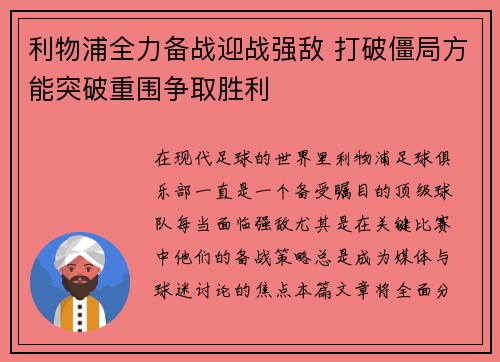 利物浦全力备战迎战强敌 打破僵局方能突破重围争取胜利

在现代足球的世界里利物浦足球俱乐部一直是一个备受瞩目的顶级球队每当面临强敌尤其是在关键比赛中他们的备战策略总是成为媒体与球迷讨论的焦点本篇文章将全面分